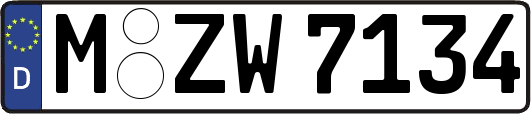 D
M ZW 7134